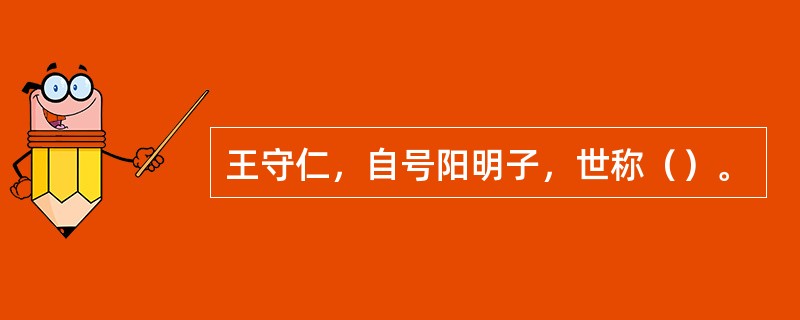 王守仁，自号阳明子，世称（）。